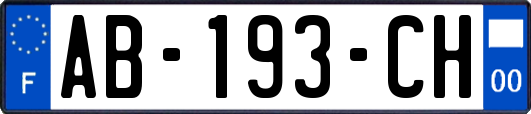 F
AB-193-CH
00